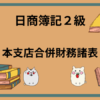 日商簿記２級

本支店合併財務諸表